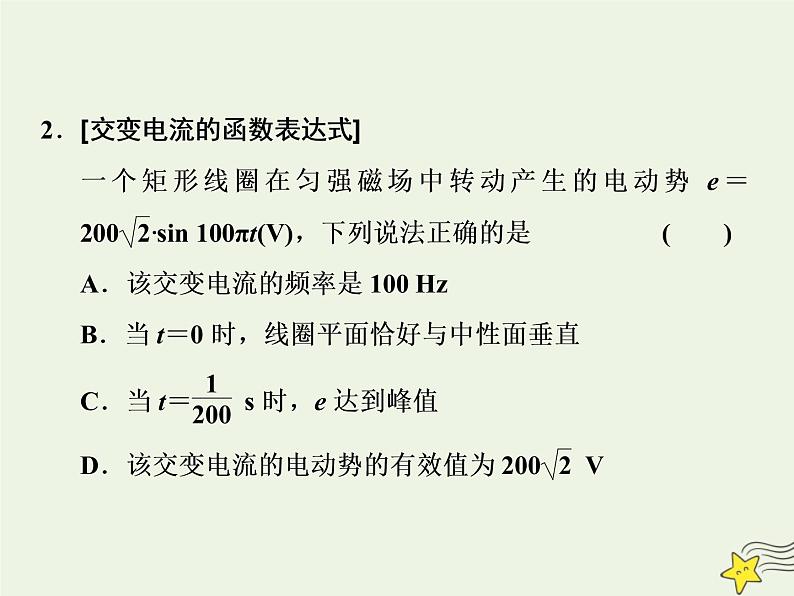 2.[交变电流的函数表达式]

一个矩形线圈在匀强磁场中转动产生的电动势$e=200\sqrt{2}\cdot\sin 100\pi t(V)$，下列说法正确的是 ( )

A.该交变电流的频率是100 Hz

B.当$t=0$时，线圈平面恰好与中性面垂直

C.当$t=\frac{1}{200}$ s时，e达到峰值

D.该交变电流的电动势的有效值为$200\sqrt{2}$ V